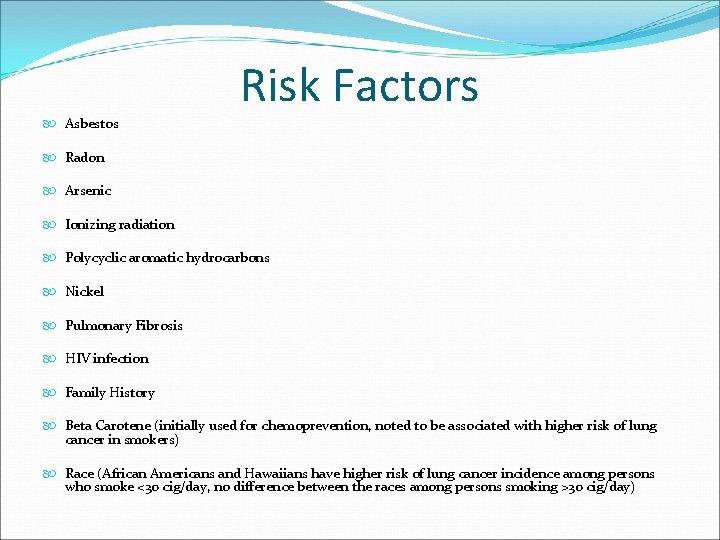 Risk Factors

Asbestos

Radon

Arsenic

Ionizing radiation

Polycyclic aromatic hydrocarbons

Nickel

Pulmonary Fibrosis

HIV infection

Family History

Beta Carotene (initially used for chemoprevention, noted to be associated with higher risk of lung cancer in smokers)

Race (African Americans and Hawaiians have higher risk of lung cancer incidence among persons who smoke <30 cig/day, no difference between the races among persons smoking >30 cig/day)